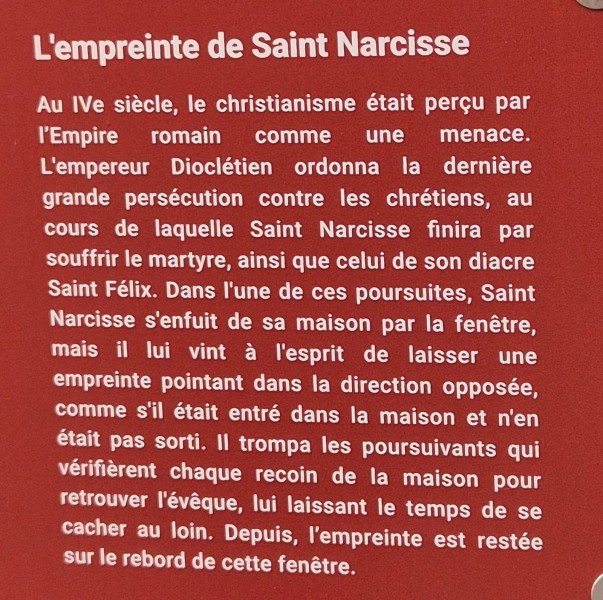 L'empreinte de Saint Narcisse

Au IVe siècle, le christianisme était perçu par l'Empire romain comme une menace. L'empereur Dioclétien ordonna la dernière grande persécution contre les chrétiens, au cours de laquelle Saint Narcisse finira par souffrir le martyre, ainsi que celui de son diacre Saint Félix. Dans l'une de ces poursuites, Saint Narcisse s'enfuit de sa maison par la fenêtre, mais il lui vint à l'esprit de laisser une empreinte pointant dans la direction opposée, comme s'il était entré dans la maison et n'en était pas sorti. Il trompa les poursuivants qui vérifièrent chaque recoin de la maison pour retrouver l'évêque, lui laissant le temps de se cacher au loin. Depuis, l'empreinte est restée sur le rebord de cette fenêtre.